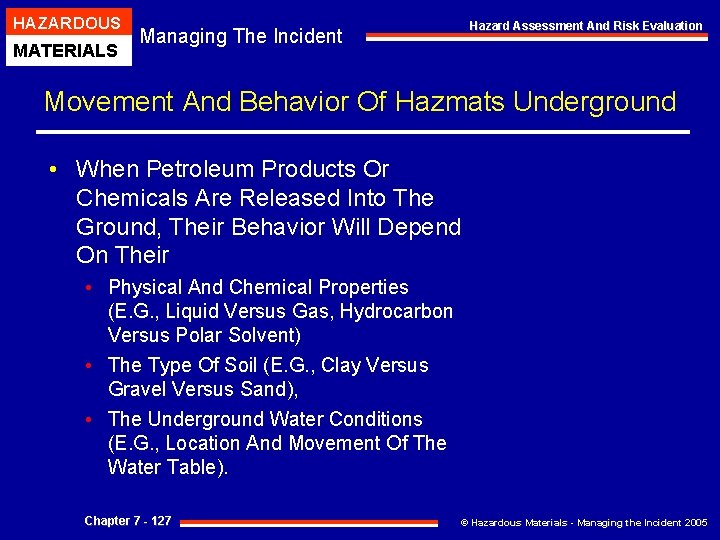 HAZARDOUS
MATERIALS

Managing The Incident

Hazard Assessment And Risk Evaluation

Movement And Behavior Of Hazmats Underground

• When Petroleum Products Or Chemicals Are Released Into The Ground, Their Behavior Will Depend On Their

• Physical And Chemical Properties (E.G., Liquid Versus Gas, Hydrocarbon Versus Polar Solvent)

• The Type Of Soil (E.G., Clay Versus Gravel Versus Sand),

• The Underground Water Conditions (E.G., Location And Movement Of The Water Table).

Chapter 7 - 127

© Hazardous Materials - Managing the Incident 2005